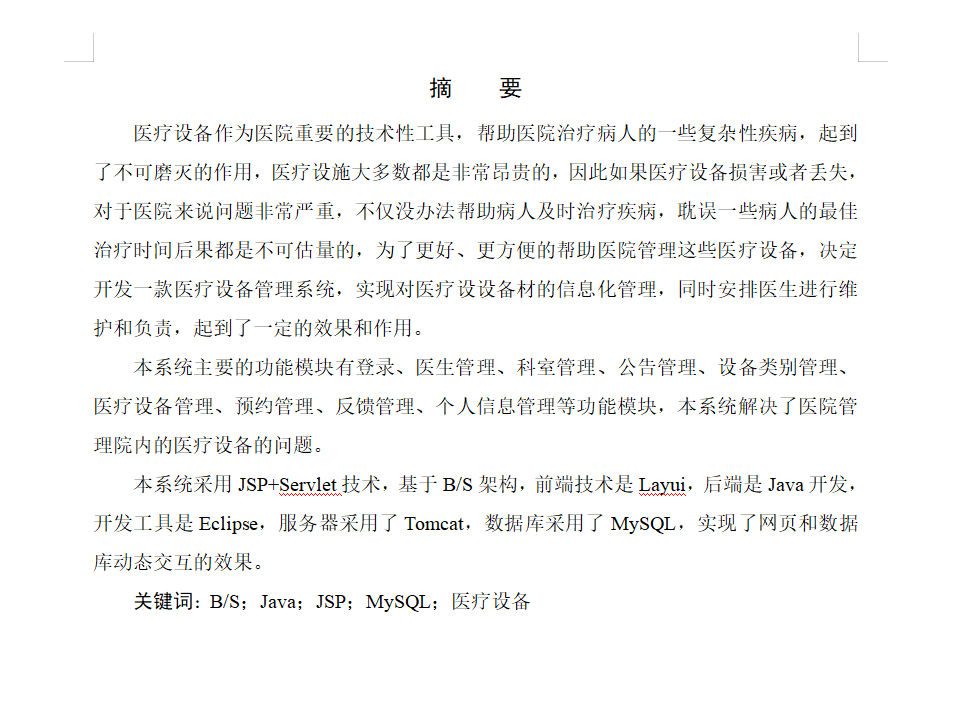 摘　要

医疗设备作为医院重要的技术性工具，帮助医院治疗病人的一些复杂性疾病，起到了不可磨灭的作用，医疗设施大多数都是非常昂贵的，因此如果医疗设备损害或者丢失，对于医院来说问题非常严重，不仅没办法帮助病人及时治疗疾病，耽误一些病人的最佳治疗时间后果都是不可估量的，为了更好、更方便的帮助医院管理这些医疗设备，决定开发一款医疗设备管理系统，实现对医疗设设备材的信息化管理，同时安排医生进行维护和负责，起到了一定的效果和作用。

本系统主要的功能模块有登录、医生管理、科室管理、公告管理、设备类别管理、医疗设备管理、预约管理、反馈管理、个人信息管理等功能模块，本系统解决了医院管理院内的医疗设备的问题。

本系统采用 JSP+Servlet 技术，基于 B/S 架构，前端技术是 Layui，后端是 Java 开发，开发工具是 Eclipse，服务器采用了 Tomcat，数据库采用了 MySQL，实现了网页和数据库动态交互的效果。

关键词：B/S；Java；JSP；MySQL；医疗设备